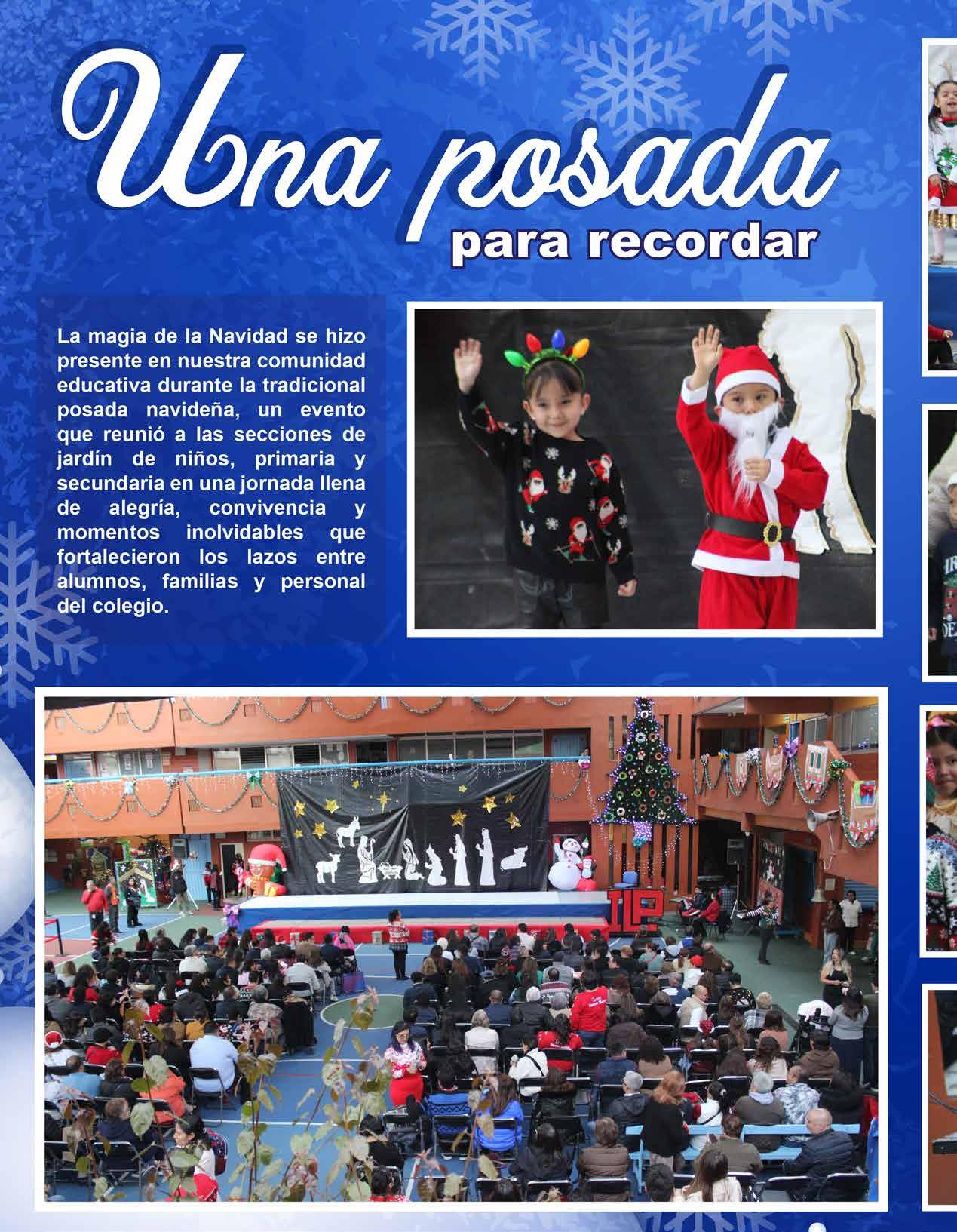 Una posada
para recordar

La magia de la Navidad se hizo presente en nuestra comunidad educativa durante la tradicional posada navideña, un evento que reunió a las secciones de jardín de niños, primaria y secundaria en una jornada llena de alegría, convivencia y momentos inolvidables que fortalecieron los lazos entre alumnos, familias y personal del colegio.